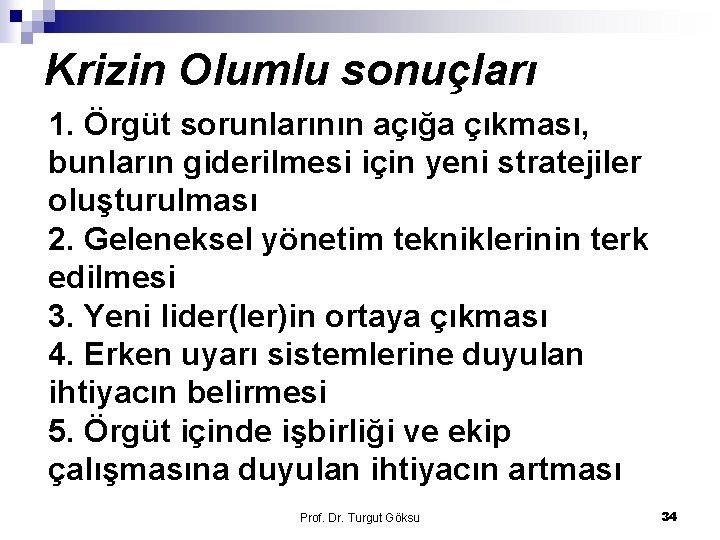 Krizin Olumlu sonuçları

1. Örgüt sorunlarının açığa çıkması, bunların giderilmesi için yeni stratejiler oluşturulması
2. Geleneksel yönetim tekniklerinin terk edilmesi
3. Yeni lider(ler)in ortaya çıkması
4. Erken uyarı sistemlerine duyulan ihtiyacın belirmesi
5. Örgüt içinde işbirliği ve ekip çalışmasına duyulan ihtiyacın artması

Prof. Dr. Turgut Göksu

34